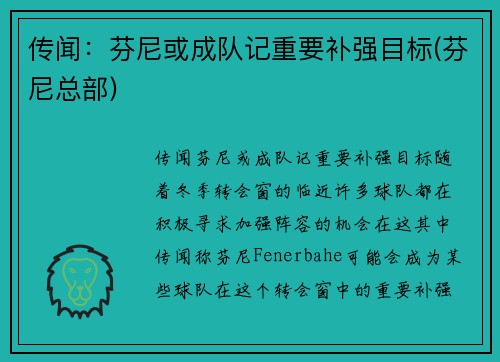 传闻：芬尼或成队记重要补强目标(芬尼总部)

传闻芬尼或成队记重要补强目标随着冬季转会窗的临近许多球队都在积极寻求加强阵容的机会在这其中传闻称芬尼Fenerbahe可能会成为某些球队在这个转会窗中的重要补强